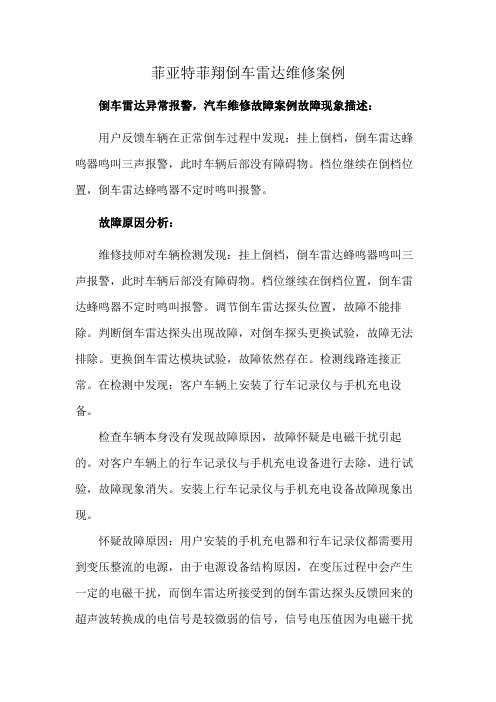 菲亚特菲翔倒车雷达维修案例

倒车雷达异常报警，汽车维修故障案例故障现象描述：

用户反馈车辆在正常倒车过程中发现：挂上倒档，倒车雷达蜂鸣器鸣叫三声报警，此时车辆后部没有障碍物。档位继续在倒档位置，倒车雷达蜂鸣器不定时鸣叫报警。

故障原因分析：

维修技师对车辆检测发现：挂上倒档，倒车雷达蜂鸣器鸣叫三声报警，此时车辆后部没有障碍物。档位继续在倒档位置，倒车雷达蜂鸣器不定时鸣叫报警。调节倒车雷达探头位置，故障不能排除。判断倒车雷达探头出现故障，对倒车探头更换试验，故障无法排除。更换倒车雷达模块试验，故障依然存在。检测线路连接正常。在检测中发现：客户车辆上安装了行车记录仪与手机充电设备。

检查车辆本身没有发现故障原因，故障怀疑是电磁干扰引起的。对客户车辆上的行车记录仪与手机充电设备进行去除，进行试验，故障现象消失。安装上行车记录仪与手机充电设备故障现象出现。

怀疑故障原因：用户安装的手机充电器和行车记录仪都需要用到变压整流的电源，由于电源设备结构原因，在变压过程中会产生一定的电磁干扰，而倒车雷达所接受到的倒车雷达探头反馈回来的超声波转换成的电信号是较微弱的信号，信号电压值因为电磁干扰